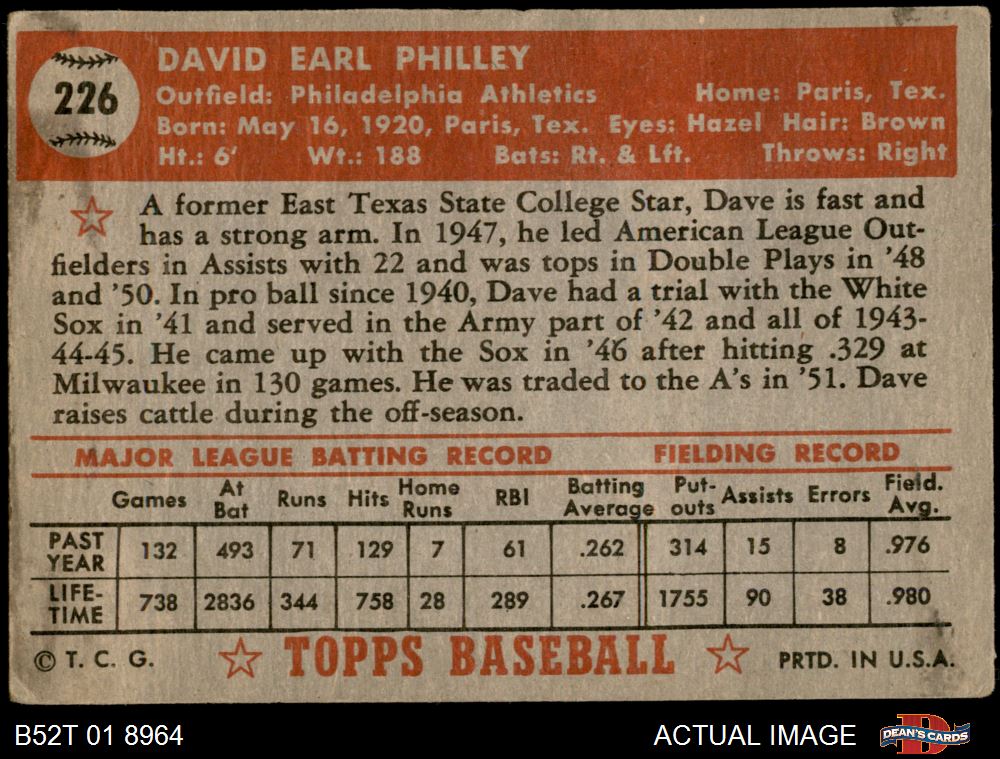 226

DAVID EARL PHILLEY
Outfield: Philadelphia Athletics Home: Paris, Tex.
Born: May 16, 1920, Paris, Tex. Eyes: Hazel Hair: Brown
Ht.: 6' Wt.: 188 Bats: Rt. & Lft. Throws: Right

A former East Texas State College Star, Dave is fast and has a strong arm. In 1947, he led American League Outfielders in Assists with 22 and was tops in Double Plays in '48 and '50. In pro ball since 1940, Dave had a trial with the White Sox in '41 and served in the Army part of '42 and all of 1943-44-45. He came up with the Sox in '46 after hitting .329 at Milwaukee in 130 games. He was traded to the A's in '51. Dave raises cattle during the off-season.

MAJOR LEAGUE BATTING RECORD FIELDING RECORD

| | Games | At Bat | Runs | Hits | Home Runs | RBI | Batting Average | Put-outs | Assists | Errors | Field. Avg. |
|---|---|---|---|---|---|---|---|---|---|---|---|
| PAST YEAR | 132 | 493 | 71 | 129 | 7 | 61 | .262 | 314 | 15 | 8 | .976 |
| LIFE-TIME | 738 | 2836 | 344 | 758 | 28 | 289 | .267 | 1755 | 90 | 38 | .980 |

© T. C. G. TOPPS BASEBALL PRTD. IN U.S.A.

B52T 01 8964 ACTUAL IMAGE DEAN'S CARDS